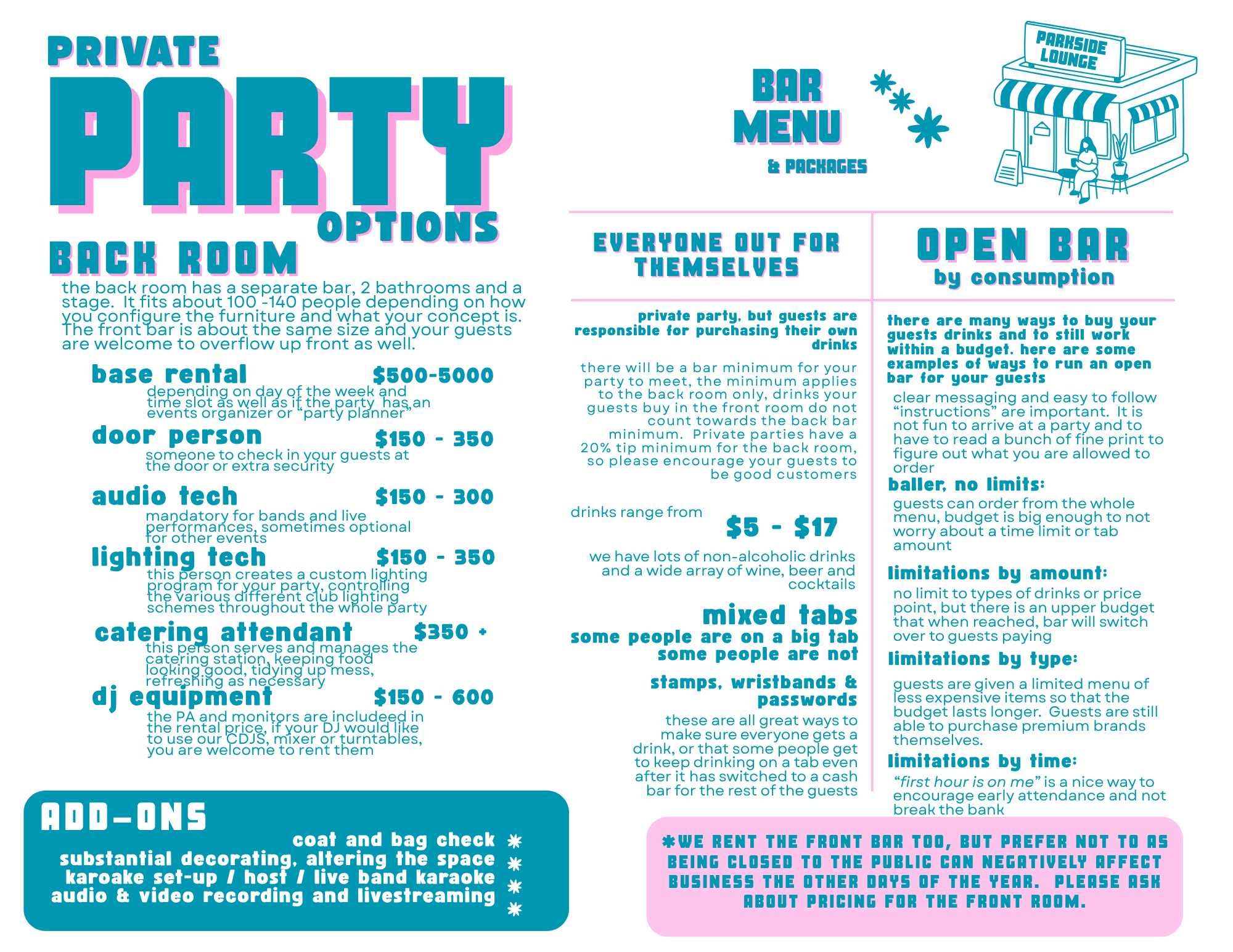 PRIVATE

PARTY

OPTIONS

BACK ROOM

the back room has a separate bar, 2 bathrooms and a stage. It fits about 100 -140 people depending on how you configure the furniture and what your concept is. The front bar is about the same size and your guests are welcome to overflow up front as well.

base rental $500-5000
depending on day of the week and time slot as well as if the party has an events organizer or "party planner"

door person $150 - 350
someone to check in your guests at the door or extra security

audio tech $150 - 300
mandatory for bands and live performances, sometimes optional for other events

lighting tech $150 - 350
this person creates a custom lighting program for your party, controlling the various different club lighting schemes throughout the whole party

catering attendant $350 +
this person serves and manages the catering station, keeping food looking good, tidying up mess, refreshing as necessary

dj equipment $150 - 600
the PA and monitors are includeed in the rental price, if your DJ would like to use our CDJS, mixer or turntables, you are welcome to rent them

ADD-ONS

coat and bag check
substantial decorating, altering the space
karoake set-up / host / live band karaoke
audio & video recording and livestreaming

BAR MENU
& PACKAGES

PARKSIDE LOUNGE

EVERYONE OUT FOR THEMSELVES

private party, but guests are responsible for purchasing their own drinks

there will be a bar minimum for your party to meet, the minimum applies to the back room only, drinks your guests buy in the front room do not count towards the back bar minimum. Private parties have a 20% tip minimum for the back room, so please encourage your guests to be good customers

drinks range from
$5 - $17

we have lots of non-alcoholic drinks and a wide array of wine, beer and cocktails

mixed tabs
some people are on a big tab some people are not

stamps, wristbands & passwords

these are all great ways to make sure everyone gets a drink, or that some people get to keep drinking on a tab even after it has switched to a cash bar for the rest of the guests

OPEN BAR
by consumption

there are many ways to buy your guests drinks and to still work within a budget. here are some examples of ways to run an open bar for your guests

clear messaging and easy to follow "instructions" are important. It is not fun to arrive at a party and to have to read a bunch of fine print to figure out what you are allowed to order

baller, no limits:
guests can order from the whole menu, budget is big enough to not worry about a time limit or tab amount

limitations by amount:
no limit to types of drinks or price point, but there is an upper budget that when reached, bar will switch over to guests paying

limitations by type:
guests are given a limited menu of less expensive items so that the budget lasts longer. Guests are still able to purchase premium brands themselves.

limitations by time:
"first hour is on me" is a nice way to encourage early attendance and not break the bank

*WE RENT THE FRONT BAR TOO, BUT PREFER NOT TO AS BEING CLOSED TO THE PUBLIC CAN NEGATIVELY AFFECT BUSINESS THE OTHER DAYS OF THE YEAR. PLEASE ASK ABOUT PRICING FOR THE FRONT ROOM.